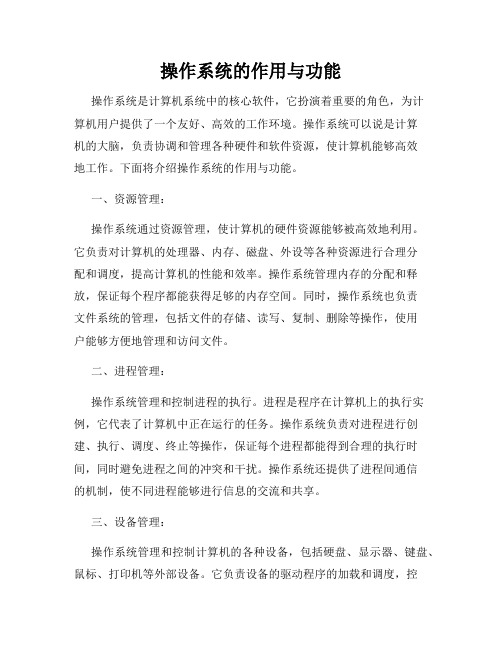 操作系统的作用与功能

操作系统是计算机系统中的核心软件，它扮演着重要的角色，为计算机用户提供了一个友好、高效的工作环境。操作系统可以说是计算机的大脑，负责协调和管理各种硬件和软件资源，使计算机能够高效地工作。下面将介绍操作系统的作用与功能。

一、资源管理：

操作系统通过资源管理，使计算机的硬件资源能够被高效地利用。它负责对计算机的处理器、内存、磁盘、外设等各种资源进行合理分配和调度，提高计算机的性能和效率。操作系统管理内存的分配和释放，保证每个程序都能获得足够的内存空间。同时，操作系统也负责文件系统的管理，包括文件的存储、读写、复制、删除等操作，使用户能够方便地管理和访问文件。

二、进程管理：

操作系统管理和控制进程的执行。进程是程序在计算机上的执行实例，它代表了计算机中正在运行的任务。操作系统负责对进程进行创建、执行、调度、终止等操作，保证每个进程都能得到合理的执行时间，同时避免进程之间的冲突和干扰。操作系统还提供了进程间通信的机制，使不同进程能够进行信息的交流和共享。

三、设备管理：

操作系统管理和控制计算机的各种设备，包括硬盘、显示器、键盘、鼠标、打印机等外部设备。它负责设备的驱动程序的加载和调度，控